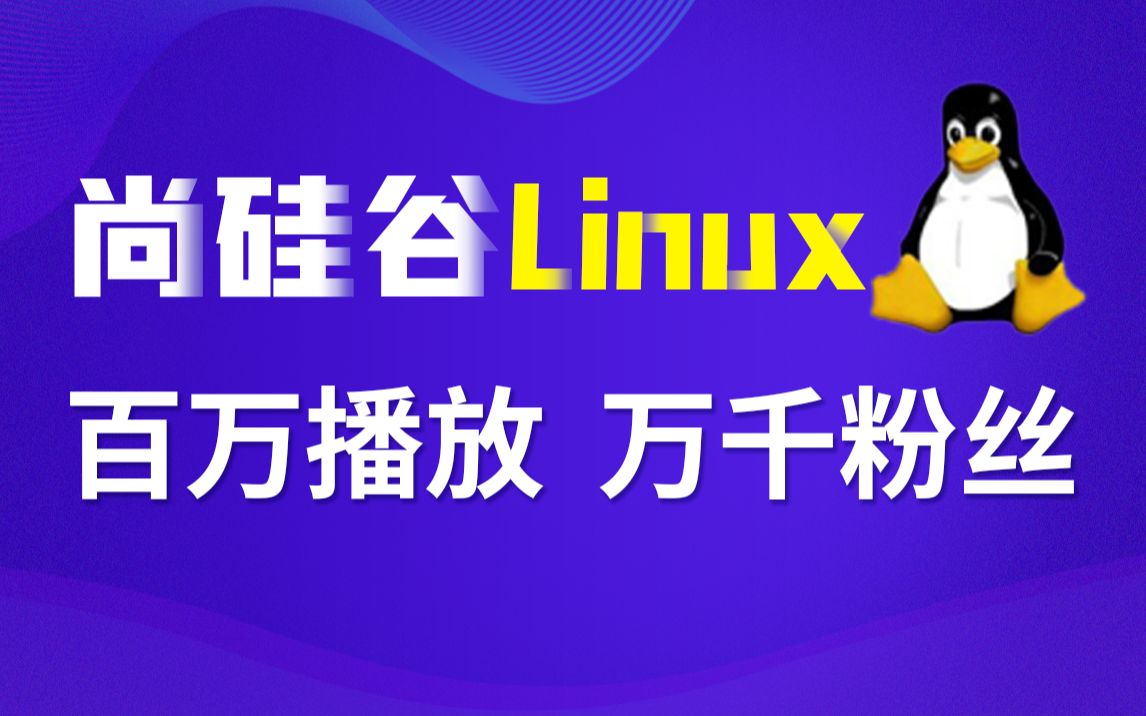 尚硅谷Linux

百万播放 万千粉丝